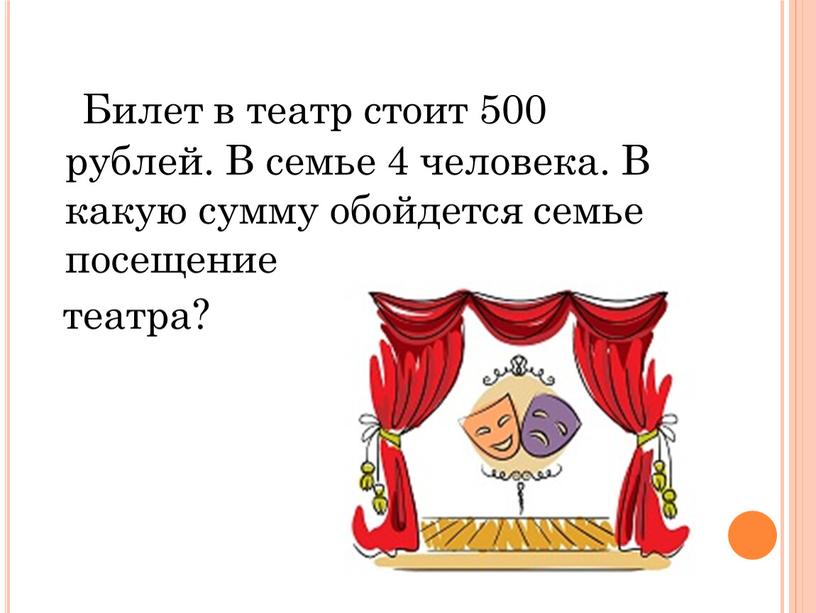 Билет в театр стоит 500 рублей. В семье 4 человека. В какую сумму обойдется семье посещение

театра?